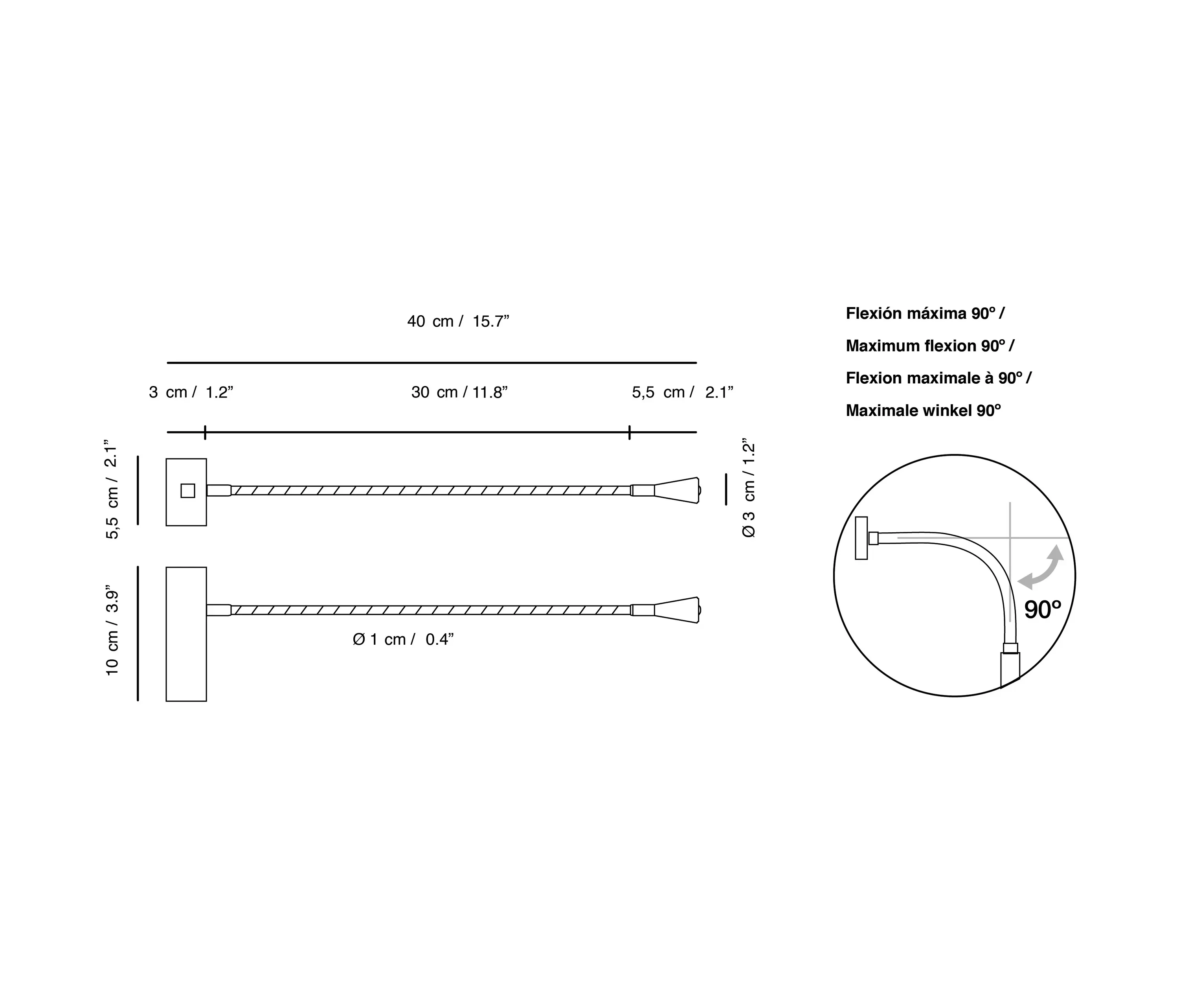 40 cm / 15.7”

3 cm / 1.2”

30 cm / 11.8”

5,5 cm / 2.1”

5,5 cm / 2.1”

Ø 3 cm / 1.2”

10 cm / 3.9”

Ø 1 cm / 0.4”

Flexión máxima 90º /

Maximum flexion 90º /

Flexion maximale à 90º /

Maximale winkel 90º

90º